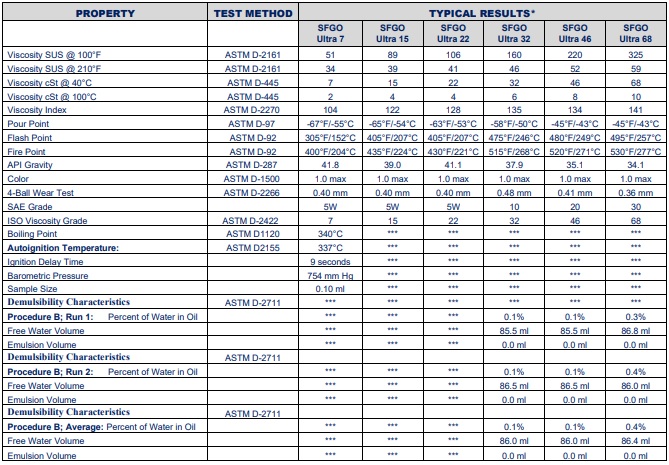 | PROPERTY | TEST METHOD | TYPICAL RESULTS* | | | | | |
|---|---|---|---|---|---|---|---|
| | | SFGO Ultra 7 | SFGO Ultra 15 | SFGO Ultra 22 | SFGO Ultra 32 | SFGO Ultra 46 | SFGO Ultra 68 |
| Viscosity SUS @ 100°F | ASTM D-2161 | 51 | 89 | 106 | 160 | 220 | 325 |
| Viscosity SUS @ 210°F | ASTM D-2161 | 34 | 39 | 41 | 46 | 52 | 59 |
| Viscosity cSt @ 40°C | ASTM D-445 | 7 | 15 | 22 | 32 | 46 | 68 |
| Viscosity cSt @ 100°C | ASTM D-445 | 2 | 4 | 4 | 6 | 8 | 10 |
| Viscosity Index | ASTM D-2270 | 104 | 122 | 128 | 135 | 134 | 141 |
| Pour Point | ASTM D-97 | -67°F/-55°C | -65°F/-54°C | -63°F/-53°C | -58°F/-50°C | -45°F/-43°C | -45°F/-43°C |
| Flash Point | ASTM D-92 | 305°F/152°C | 405°F/207°C | 405°F/207°C | 475°F/246°C | 480°F/249°C | 495°F/257°C |
| Fire Point | ASTM D-92 | 400°F/204°C | 435°F/224°C | 430°F/221°C | 515°F/268°C | 520°F/271°C | 530°F/277°C |
| API Gravity | ASTM D-287 | 41.8 | 39.0 | 41.1 | 37.9 | 35.1 | 34.1 |
| Color | ASTM D-1500 | 1.0 max | 1.0 max | 1.0 max | 1.0 max | 1.0 max | 1.0 max |
| 4-Ball Wear Test | ASTM D-2266 | 0.40 mm | 0.40 mm | 0.40 mm | 0.48 mm | 0.41 mm | 0.36 mm |
| SAE Grade | | 5W | 5W | 5W | 10 | 20 | 30 |
| ISO Viscosity Grade | ASTM D-2422 | 7 | 15 | 22 | 32 | 46 | 68 |
| Boiling Point | ASTM D1120 | 340°C | *** | *** | *** | *** | *** |
| Autoignition Temperature: | ASTM D2155 | 337°C | *** | *** | *** | *** | *** |
| Ignition Delay Time | | 9 seconds | *** | *** | *** | *** | *** |
| Barometric Pressure | | 754 mm Hg | *** | *** | *** | *** | *** |
| Sample Size | | 0.10 ml | *** | *** | *** | *** | *** |
| Demulsibility Characteristics | ASTM D-2711 | *** | *** | *** | *** | *** | *** |
| Procedure B; Run 1: Percent of Water in Oil | | *** | *** | *** | 0.1% | 0.1% | 0.3% |
| Free Water Volume | | *** | *** | *** | 85.5 ml | 85.5 ml | 86.8 ml |
| Emulsion Volume | | *** | *** | *** | 0.0 ml | 0.0 ml | 0.0 ml |
| Demulsibility Characteristics | ASTM D-2711 | | | | | | |
| Procedure B; Run 2: Percent of Water in Oil | | *** | *** | *** | 0.1% | 0.1% | 0.4% |
| Free Water Volume | | *** | *** | *** | 86.5 ml | 86.5 ml | 86.0 ml |
| Emulsion Volume | | *** | *** | *** | 0.0 ml | 0.0 ml | 0.0 ml |
| Demulsibility Characteristics | ASTM D-2711 | | | | | | |
| Procedure B; Average: Percent of Water in Oil | | *** | *** | *** | 0.1% | 0.1% | 0.4% |
| Free Water Volume | | *** | *** | *** | 86.0 ml | 86.0 ml | 86.4 ml |
| Emulsion Volume | | *** | *** | *** | 0.0 ml | 0.0 ml | 0.0 ml |